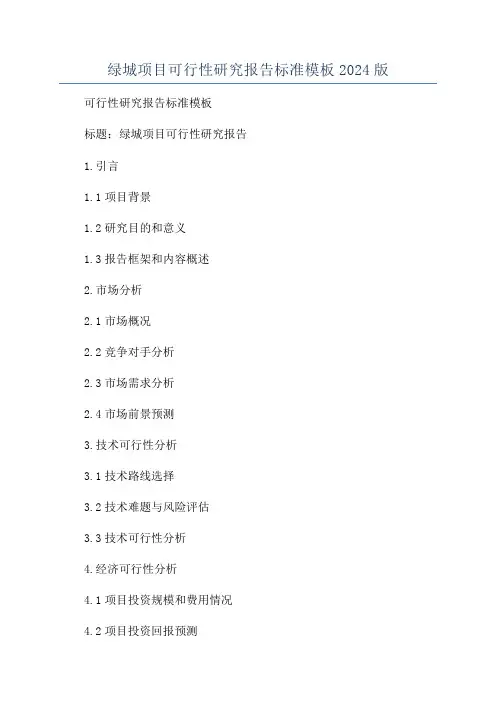 绿城项目可行性研究报告标准模板 2024 版

可行性研究报告标准模板

标题：绿城项目可行性研究报告

1. 引言

1.1 项目背景

1.2 研究目的和意义

1.3 报告框架和内容概述

2. 市场分析

2.1 市场概况

2.2 竞争对手分析

2.3 市场需求分析

2.4 市场前景预测

3. 技术可行性分析

3.1 技术路线选择

3.2 技术难题与风险评估

3.3 技术可行性分析

4. 经济可行性分析

4.1 项目投资规模和费用情况

4.2 项目投资回报预测